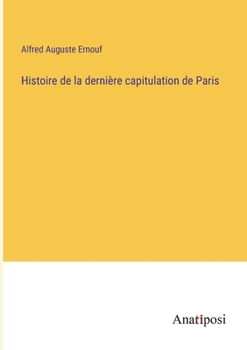 Alfred Auguste Ernouf

Histoire de la dernière capitulation de Paris

Anatiposi